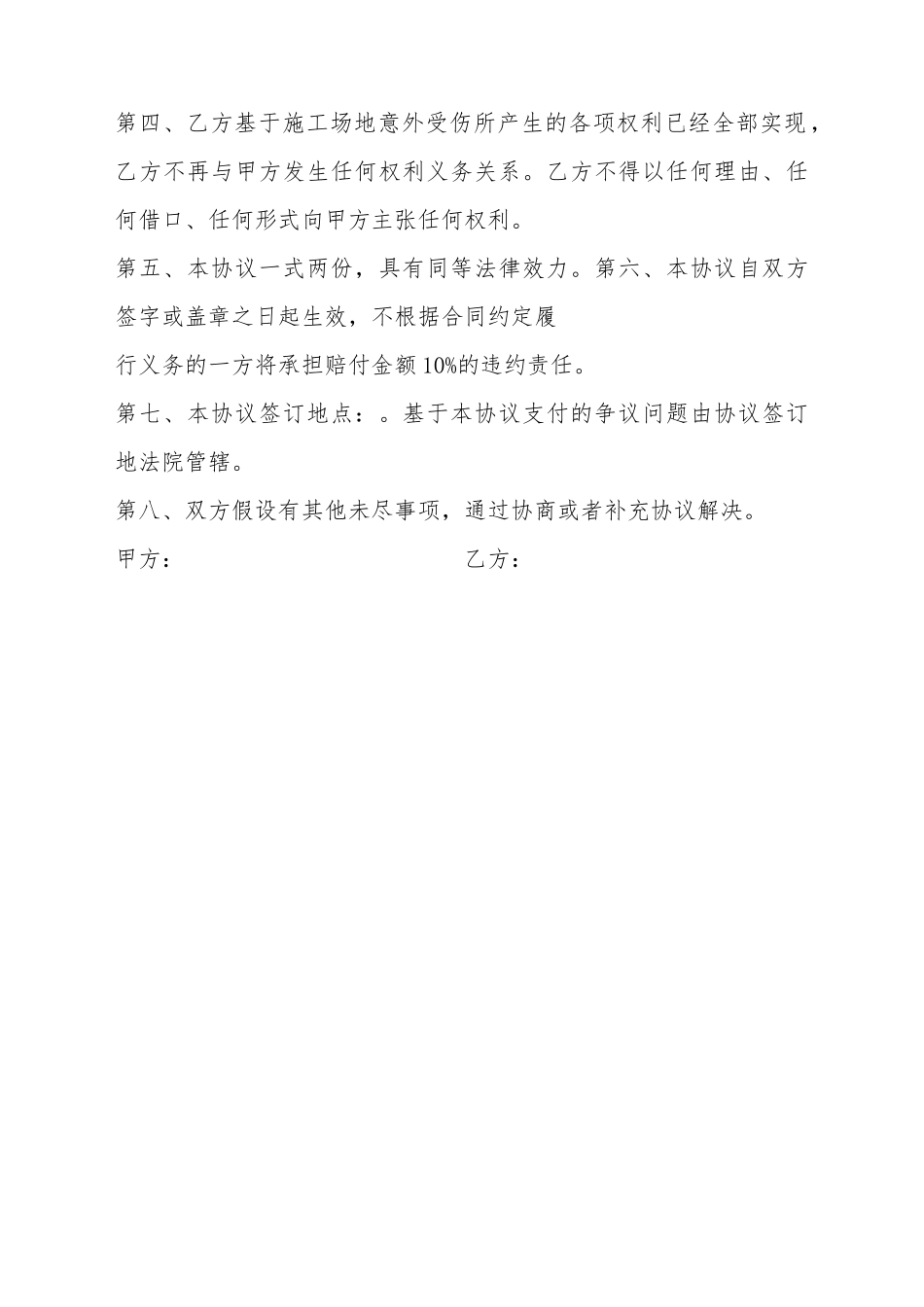 第四、乙方基于施工场地意外受伤所产生的各项权利已经全部实现，乙方不再与甲方发生任何权利义务关系。乙方不得以任何理由、任何借口、任何形式向甲方主张任何权利。

第五、本协议一式两份，具有同等法律效力。第六、本协议自双方签字或盖章之日起生效，不根据合同约定履

行义务的一方将承担赔付金额10%的违约责任。

第七、本协议签订地点：。基于本协议支付的争议问题由协议签订地法院管辖。

第八、双方假设有其他未尽事项，通过协商或者补充协议解决。

甲方：

乙方：